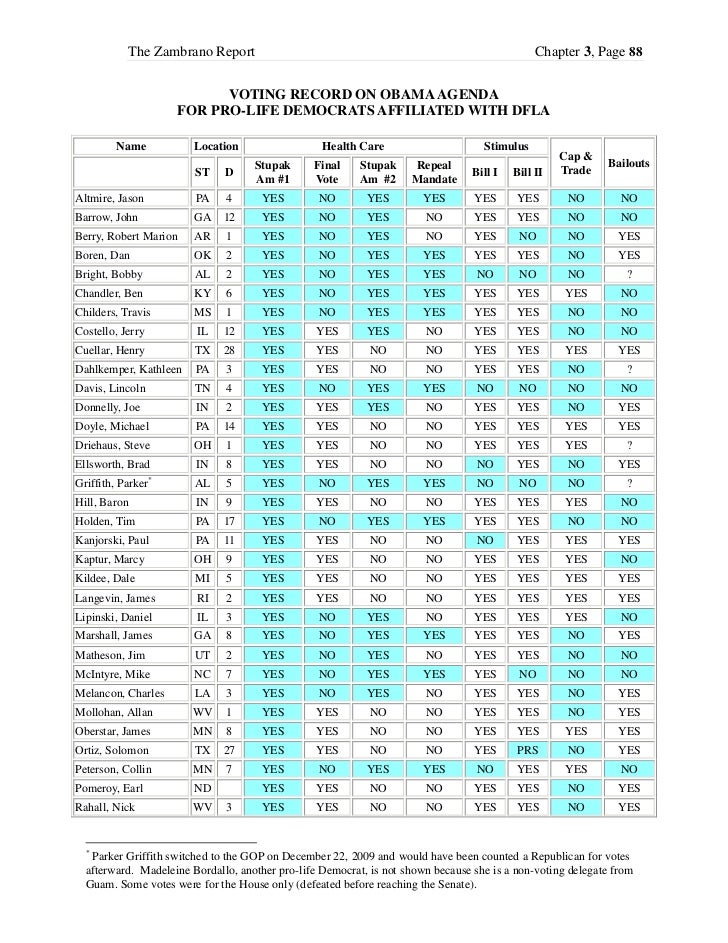 The Zambrano Report

Chapter 3, Page 88

VOTING RECORD ON OBAMA AGENDA
FOR PRO-LIFE DEMOCRATS AFFILIATED WITH DFLA

| Name | Location | | Health Care | | | | Stimulus | | Cap & Trade | Bailouts |
|---|---|---|---|---|---|---|---|---|---|---|
| | ST | D | Stupak Am #1 | Final Vote | Stupak Am #2 | Repeal Mandate | Bill I | Bill II | | |
| Altmire, Jason | PA | 4 | YES | NO | YES | YES | YES | YES | NO | NO |
| Barrow, John | GA | 12 | YES | NO | YES | NO | YES | YES | NO | NO |
| Berry, Robert Marion | AR | 1 | YES | NO | YES | NO | YES | NO | NO | YES |
| Boren, Dan | OK | 2 | YES | NO | YES | YES | YES | YES | NO | YES |
| Bright, Bobby | AL | 2 | YES | NO | YES | YES | NO | NO | NO | ? |
| Chandler, Ben | KY | 6 | YES | NO | YES | YES | YES | YES | YES | NO |
| Childers, Travis | MS | 1 | YES | NO | YES | YES | YES | YES | NO | NO |
| Costello, Jerry | IL | 12 | YES | YES | YES | NO | YES | YES | NO | NO |
| Cuellar, Henry | TX | 28 | YES | YES | NO | NO | YES | YES | YES | YES |
| Dahlkemper, Kathleen | PA | 3 | YES | YES | NO | NO | YES | YES | NO | ? |
| Davis, Lincoln | TN | 4 | YES | NO | YES | YES | NO | NO | NO | NO |
| Donnelly, Joe | IN | 2 | YES | YES | YES | NO | YES | YES | NO | YES |
| Doyle, Michael | PA | 14 | YES | YES | NO | NO | YES | YES | YES | YES |
| Driehaus, Steve | OH | 1 | YES | YES | NO | NO | YES | YES | YES | ? |
| Ellsworth, Brad | IN | 8 | YES | YES | NO | NO | NO | YES | NO | YES |
| Griffith, Parker* | AL | 5 | YES | NO | YES | YES | NO | NO | NO | ? |
| Hill, Baron | IN | 9 | YES | YES | NO | NO | YES | YES | YES | NO |
| Holden, Tim | PA | 17 | YES | NO | YES | YES | YES | YES | NO | NO |
| Kanjorski, Paul | PA | 11 | YES | YES | NO | NO | NO | YES | YES | YES |
| Kaptur, Marcy | OH | 9 | YES | YES | NO | NO | YES | YES | YES | NO |
| Kildee, Dale | MI | 5 | YES | YES | NO | NO | YES | YES | YES | YES |
| Langevin, James | RI | 2 | YES | YES | NO | NO | YES | YES | YES | YES |
| Lipinski, Daniel | IL | 3 | YES | NO | YES | NO | YES | YES | YES | NO |
| Marshall, James | GA | 8 | YES | NO | YES | YES | YES | YES | NO | YES |
| Matheson, Jim | UT | 2 | YES | NO | YES | NO | YES | YES | NO | NO |
| McIntyre, Mike | NC | 7 | YES | NO | YES | YES | YES | NO | NO | NO |
| Melancon, Charles | LA | 3 | YES | NO | YES | NO | YES | YES | NO | YES |
| Mollohan, Allan | WV | 1 | YES | YES | NO | NO | YES | YES | NO | YES |
| Oberstar, James | MN | 8 | YES | YES | NO | NO | YES | YES | YES | YES |
| Ortiz, Solomon | TX | 27 | YES | YES | NO | NO | YES | PRS | NO | YES |
| Peterson, Collin | MN | 7 | YES | NO | YES | YES | NO | YES | YES | NO |
| Pomeroy, Earl | ND | | YES | YES | NO | NO | YES | YES | NO | YES |
| Rahall, Nick | WV | 3 | YES | YES | NO | NO | YES | YES | NO | YES |

* Parker Griffith switched to the GOP on December 22, 2009 and would have been counted a Republican for votes afterward. Madeleine Bordallo, another pro-life Democrat, is not shown because she is a non-voting delegate from Guam. Some votes were for the House only (defeated before reaching the Senate).